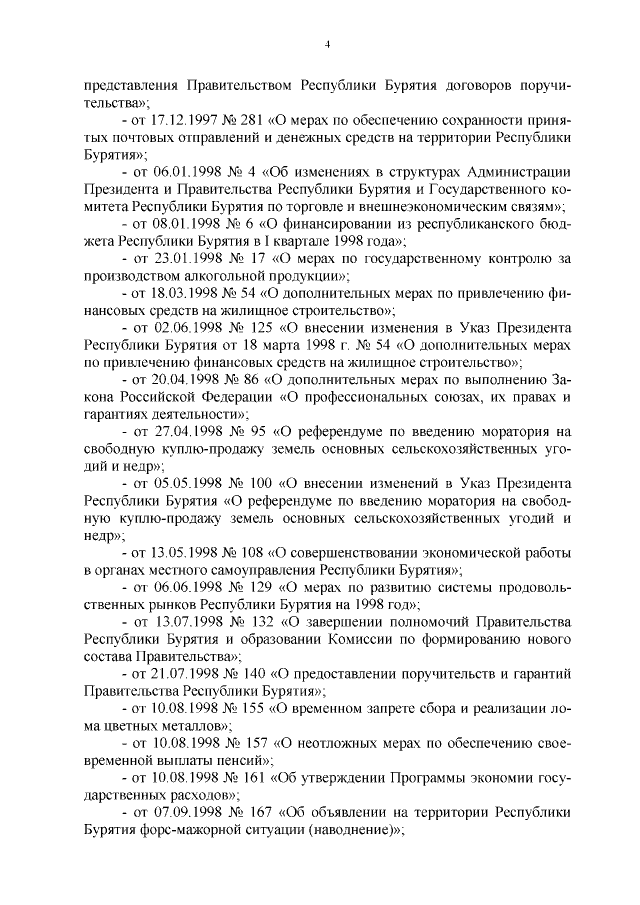 4

представления Правительством Республики Бурятия договоров поручительства»;

- от 17.12.1997 № 281 «О мерах по обеспечению сохранности принятых почтовых отправлений и денежных средств на территории Республики Бурятия»;

- от 06.01.1998 № 4 «Об изменениях в структурах Администрации Президента и Правительства Республики Бурятия и Государственного комитета Республики Бурятия по торговле и внешнеэкономическим связям»;

- от 08.01.1998 № 6 «О финансировании из республиканского бюджета Республики Бурятия в I квартале 1998 года»;

- от 23.01.1998 № 17 «О мерах по государственному контролю за производством алкогольной продукции»;

- от 18.03.1998 № 54 «О дополнительных мерах по привлечению финансовых средств на жилищное строительство»;

- от 02.06.1998 № 125 «О внесении изменения в Указ Президента Республики Бурятия от 18 марта 1998 г. № 54 «О дополнительных мерах по привлечению финансовых средств на жилищное строительство»;

- от 20.04.1998 № 86 «О дополнительных мерах по выполнению Закона Российской Федерации «О профессиональных союзах, их правах и гарантиях деятельности»;

- от 27.04.1998 № 95 «О референдуме по введению моратория на свободную куплю-продажу земель основных сельскохозяйственных угодий и недр»;

- от 05.05.1998 № 100 «О внесении изменений в Указ Президента Республики Бурятия «О референдуме по введению моратория на свободную куплю-продажу земель основных сельскохозяйственных угодий и недр»;

- от 13.05.1998 № 108 «О совершенствовании экономической работы в органах местного самоуправления Республики Бурятия»;

- от 06.06.1998 № 129 «О мерах по развитию системы продовольственных рынков Республики Бурятия на 1998 год»;

- от 13.07.1998 № 132 «О завершении полномочий Правительства Республики Бурятия и образовании Комиссии по формированию нового состава Правительства»;

- от 21.07.1998 № 140 «О предоставлении поручительств и гарантий Правительства Республики Бурятия»;

- от 10.08.1998 № 155 «О временном запрете сбора и реализации лома цветных металлов»;

- от 10.08.1998 № 157 «О неотложных мерах по обеспечению своевременной выплаты пенсий»;

- от 10.08.1998 № 161 «Об утверждении Программы экономии государственных расходов»;

- от 07.09.1998 № 167 «Об объявлении на территории Республики Бурятия форс-мажорной ситуации (наводнение)»;